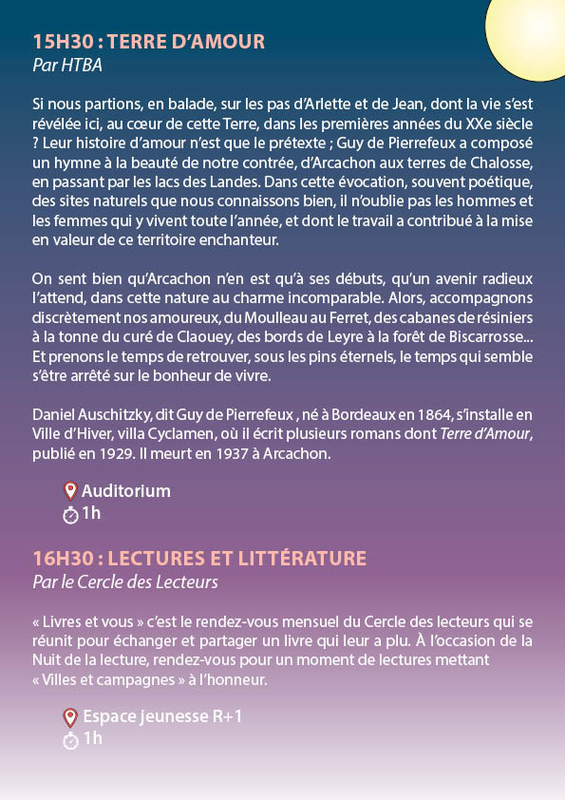 15H30 : TERRE D'AMOUR
Par HTBA

Si nous partions, en balade, sur les pas d'Arlette et de Jean, dont la vie s'est révélée ici, au cœur de cette Terre, dans les premières années du XXe siècle ? Leur histoire d'amour n'est que le prétexte ; Guy de Pierrefeux a composé un hymne à la beauté de notre contrée, d'Arcachon aux terres de Chalosse, en passant par les lacs des Landes. Dans cette évocation, souvent poétique, des sites naturels que nous connaissons bien, il n'oublie pas les hommes et les femmes qui y vivent toute l'année, et dont le travail a contribué à la mise en valeur de ce territoire enchanteur.

On sent bien qu'Arcachon n'en est qu'à ses débuts, qu'un avenir radieux l'attend, dans cette nature au charme incomparable. Alors, accompagnons discrètement nos amoureux, du Moulleau au Ferret, des cabanes de résiniers à la tonne du curé de Claouey, des bords de Leyre à la forêt de Biscarrosse... Et prenons le temps de retrouver, sous les pins éternels, le temps qui semble s'être arrêté sur le bonheur de vivre.

Daniel Auschitzky, dit Guy de Pierrefeux , né à Bordeaux en 1864, s'installe en Ville d'Hiver, villa Cyclamen, où il écrit plusieurs romans dont Terre d'Amour, publié en 1929. Il meurt en 1937 à Arcachon.

Auditorium
1h

16H30 : LECTURES ET LITTÉRATURE
Par le Cercle des Lecteurs

« Livres et vous » c'est le rendez-vous mensuel du Cercle des lecteurs qui se réunit pour échanger et partager un livre qui leur a plu. À l'occasion de la Nuit de la lecture, rendez-vous pour un moment de lectures mettant « Villes et campagnes » à l'honneur.

Espace jeunesse R+1
1h